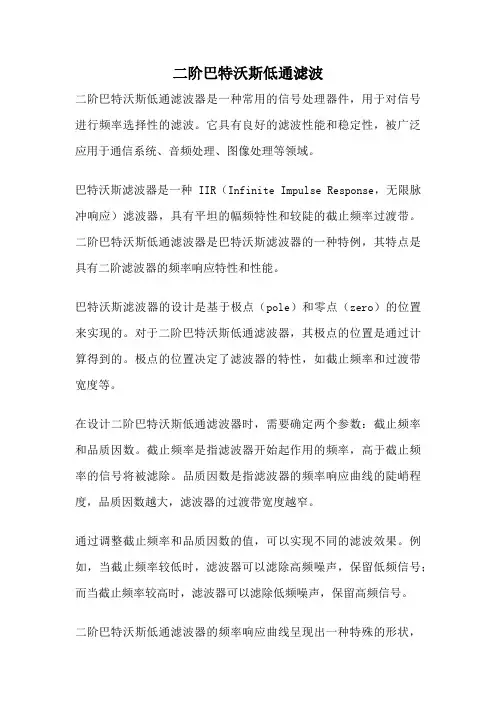 二阶巴特沃斯低通滤波

二阶巴特沃斯低通滤波器是一种常用的信号处理器件，用于对信号进行频率选择性的滤波。它具有良好的滤波性能和稳定性，被广泛应用于通信系统、音频处理、图像处理等领域。

巴特沃斯滤波器是一种 IIR（Infinite Impulse Response，无限脉冲响应）滤波器，具有平坦的幅频特性和较陡的截止频率过渡带。二阶巴特沃斯低通滤波器是巴特沃斯滤波器的一种特例，其特点是具有二阶滤波器的频率响应特性和性能。

巴特沃斯滤波器的设计是基于极点（pole）和零点（zero）的位置来实现的。对于二阶巴特沃斯低通滤波器，其极点的位置是通过计算得到的。极点的位置决定了滤波器的特性，如截止频率和过渡带宽度等。

在设计二阶巴特沃斯低通滤波器时，需要确定两个参数：截止频率和品质因数。截止频率是指滤波器开始起作用的频率，高于截止频率的信号将被滤除。品质因数是指滤波器的频率响应曲线的陡峭程度，品质因数越大，滤波器的过渡带宽度越窄。

通过调整截止频率和品质因数的值，可以实现不同的滤波效果。例如，当截止频率较低时，滤波器可以滤除高频噪声，保留低频信号；而当截止频率较高时，滤波器可以滤除低频噪声，保留高频信号。

二阶巴特沃斯低通滤波器的频率响应曲线呈现出一种特殊的形状，